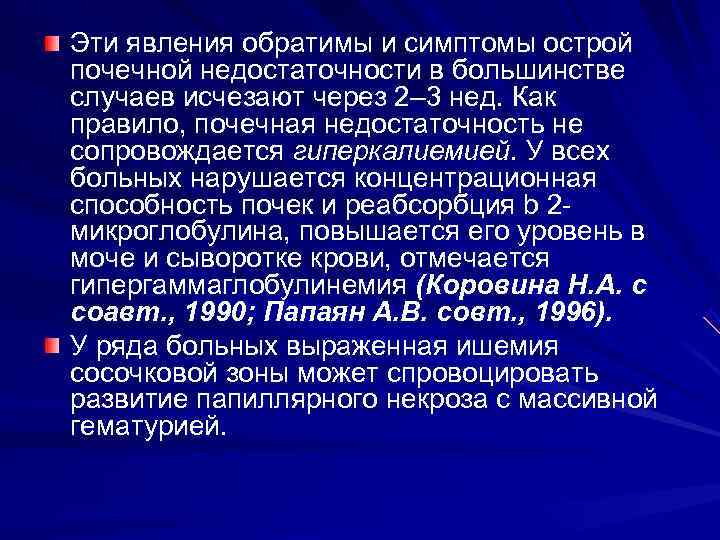 Эти явления обратимы и симптомы острой почечной недостаточности в большинстве случаев исчезают через 2–3 нед. Как правило, почечная недостаточность не сопровождается гиперкалиемией. У всех больных нарушается концентрационная способность почек и реабсорбция b 2-микроглобулина, повышается его уровень в моче и сыворотке крови, отмечается гипергаммаглобулинемия (Коровина Н.А. с соавт., 1990; Папаян А.В. совт., 1996).

У ряда больных выраженная ишемия сосочковой зоны может спровоцировать развитие папиллярного некроза с массивной гематурией.